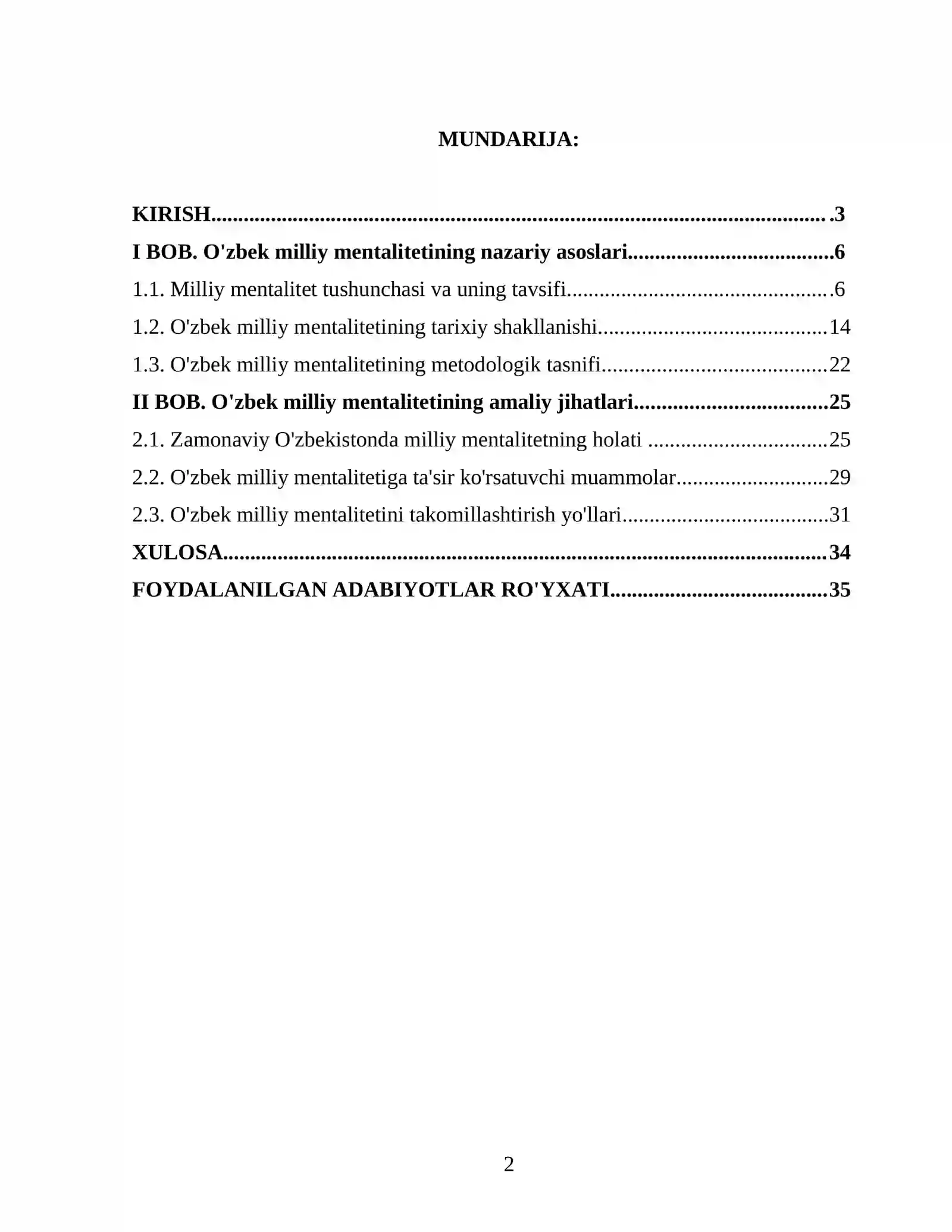 MUNDARIJA:

KIRISH 3
I BOB. O'zbek milliy mentalitetining nazariy asoslari 6
1.1. Milliy mentalitet tushunchasi va uning tavsifi 6
1.2. O'zbek milliy mentalitetining tarixiy shakllanishi 14
1.3. O'zbek milliy mentalitetining metodologik tasnifi 22
II BOB. O'zbek milliy mentalitetining amaliy jihatlari 25
2.1. Zamonaviy O'zbekistonda milliy mentalitetning holati 25
2.2. O'zbek milliy mentalitetiga ta'sir ko'rsatuvchi muammolar 29
2.3. O'zbek milliy mentalitetini takomillashtirish yo'llari 31
XULOSA 34
FOYDALANILGAN ADABIYOTLAR RO'YXATI 35

2